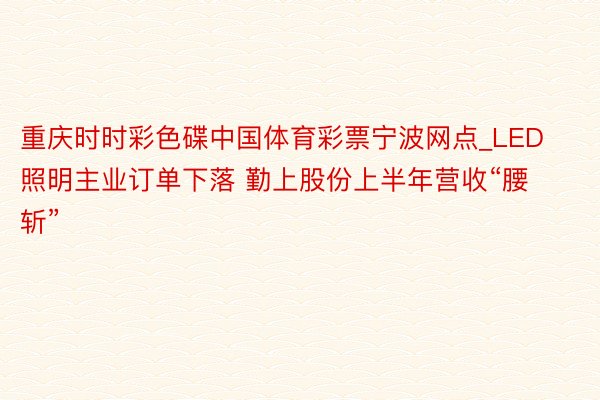 重庆时时彩色碟中国体育彩票宁波网点_LED照明主业订单下落 勤上股份上半年营收“腰斩”